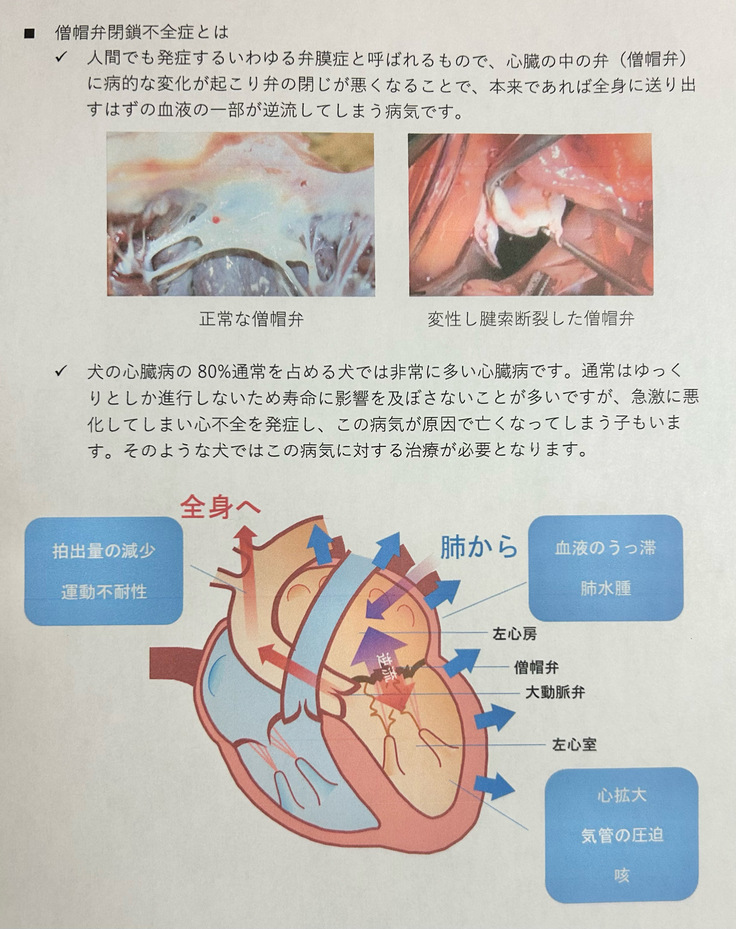 ■ 僧帽弁閉鎖不全症とは

✓ 人間でも発症するいわゆる弁膜症と呼ばれるもので、心臓の中の弁（僧帽弁）に病的な変化が起こり弁の閉じが悪くなることで、本来であれば全身に送り出すはずの血液の一部が逆流してしまう病気です。

正常な僧帽弁

変性し腱索断裂した僧帽弁

✓ 犬の心臓病の 80%通常を占める犬では非常に多い心臓病です。通常はゆっくりとしか進行しないため寿命に影響を及ぼさないことが多いですが、急激に悪化してしまい心不全を発症し、この病気が原因で亡くなってしまう子もいます。そのような犬ではこの病気に対する治療が必要となります。

全身へ

拍出量の減少
運動不耐性

肺から

血液のうっ滞
肺水腫

左心房

逆流

僧帽弁

大動脈弁

左心室

心拡大
気管の圧迫
咳